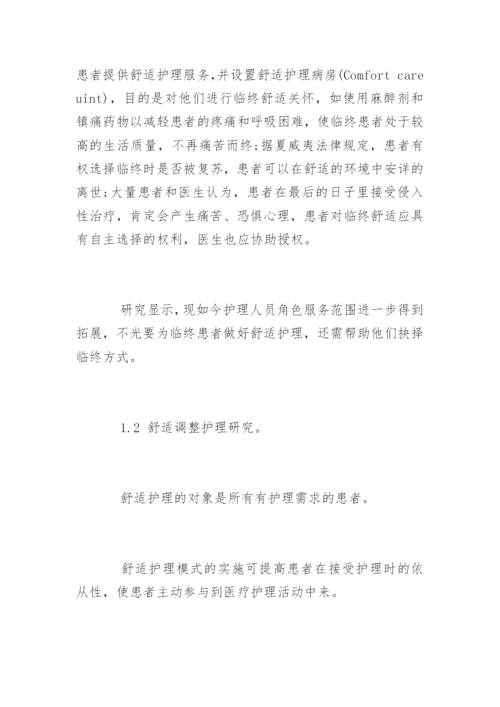 患者提供舒适护理服务,并设置舒适护理病房(Comfort care uint)，目的是对他们进行临终舒适关怀，如使用麻醉剂和镇痛药物以减轻患者的疼痛和呼吸困难，使临终患者处于较高的生活质量，不再痛苦而终;据夏威夷法律规定，患者有权选择临终时是否被复苏，患者可以在舒适的环境中安详的离世;大量患者和医生认为，患者在最后的日子里接受侵入性治疗，肯定会产生痛苦、恐惧心理，患者对临终舒适应具有自主选择的权利，医生也应协助授权。

研究显示,现如今护理人员角色服务范围进一步得到拓展，不光要为临终患者做好舒适护理，还需帮助他们抉择临终方式。

1.2 舒适调整护理研究。

舒适护理的对象是所有有护理需求的患者。

舒适护理模式的实施可提高患者在接受护理时的依从性，使患者主动参与到医疗护理活动中来。